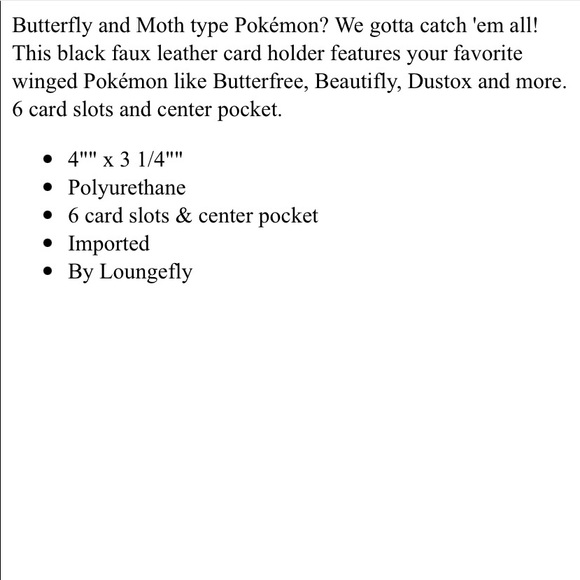 Butterfly and Moth type Pokémon? We gotta catch 'em all! This black faux leather card holder features your favorite winged Pokémon like Butterfree, Beautifly, Dustox and more. 6 card slots and center pocket.

- 4"" x 3 1/4""
- Polyurethane
- 6 card slots & center pocket
- Imported
- By Loungefly